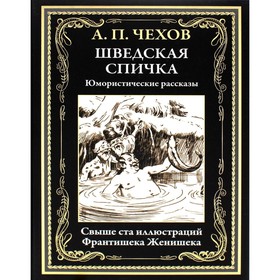 А. П. ЧЕХОВ

ШВЕДСКАЯ СПИЧКА

Юмористические рассказы

Свыше ста иллюстраций Франтишека Женишека